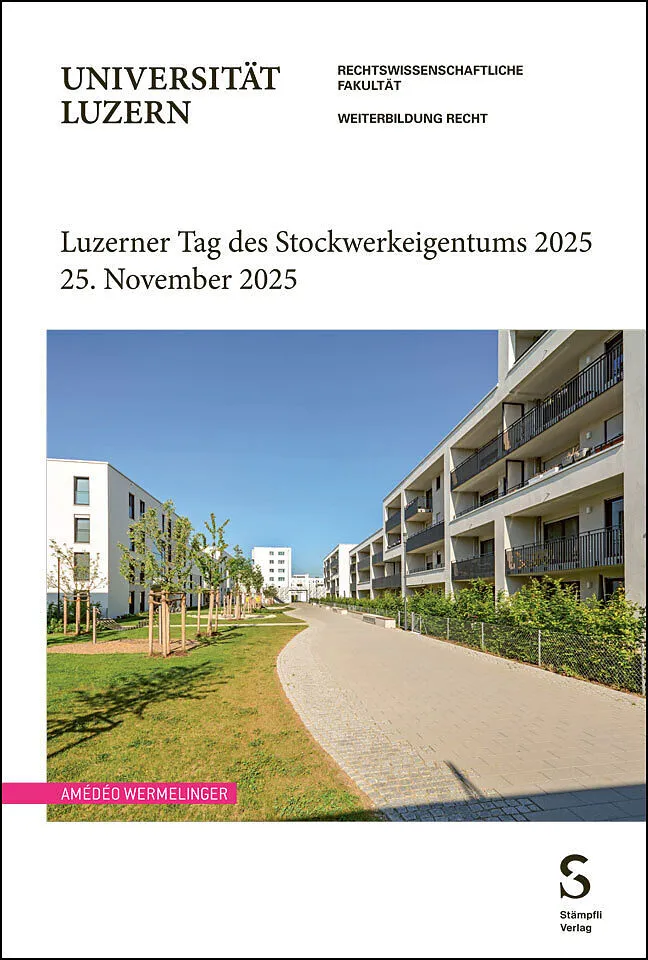 UNIVERSITÄT
LUZERN

RECHTSWISSENSCHAFTLICHE
FAKULTÄT

WEITERBILDUNG RECHT

Luzerner Tag des Stockwerkeigentums 2025
25. November 2025

AMÉDÉO WERMELINGER

S
Stämpfli
Verlag